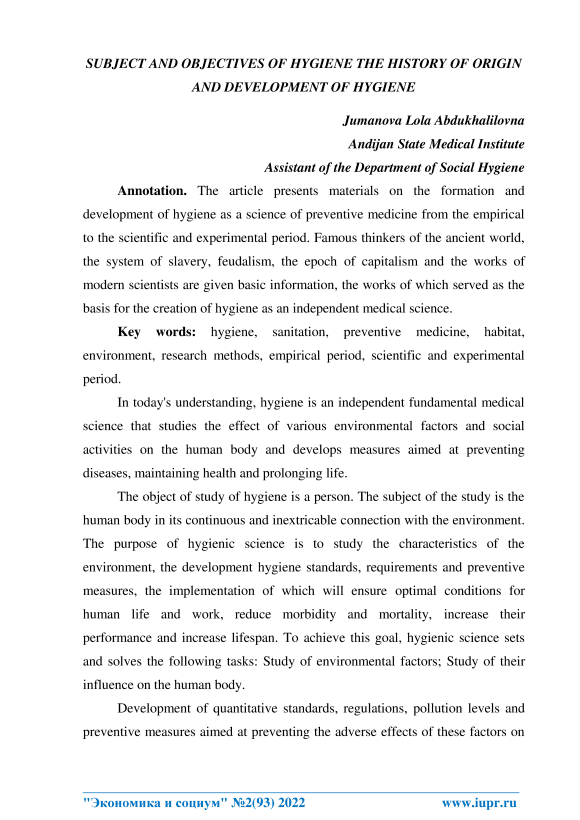 SUBJECT AND OBJECTIVES OF HYGIENE THE HISTORY OF ORIGIN AND DEVELOPMENT OF HYGIENE

Jumanova Lola Abdukhalilovna
Andijan State Medical Institute
Assistant of the Department of Social Hygiene

Annotation. The article presents materials on the formation and development of hygiene as a science of preventive medicine from the empirical to the scientific and experimental period. Famous thinkers of the ancient world, the system of slavery, feudalism, the epoch of capitalism and the works of modern scientists are given basic information, the works of which served as the basis for the creation of hygiene as an independent medical science.

Key words: hygiene, sanitation, preventive medicine, habitat, environment, research methods, empirical period, scientific and experimental period.

In today's understanding, hygiene is an independent fundamental medical science that studies the effect of various environmental factors and social activities on the human body and develops measures aimed at preventing diseases, maintaining health and prolonging life.

The object of study of hygiene is a person. The subject of the study is the human body in its continuous and inextricable connection with the environment. The purpose of hygienic science is to study the characteristics of the environment, the development hygiene standards, requirements and preventive measures, the implementation of which will ensure optimal conditions for human life and work, reduce morbidity and mortality, increase their performance and increase lifespan. To achieve this goal, hygienic science sets and solves the following tasks: Study of environmental factors; Study of their influence on the human body.

Development of quantitative standards, regulations, pollution levels and preventive measures aimed at preventing the adverse effects of these factors on

"Экономика и социум" №2(93) 2022    www.iupr.ru